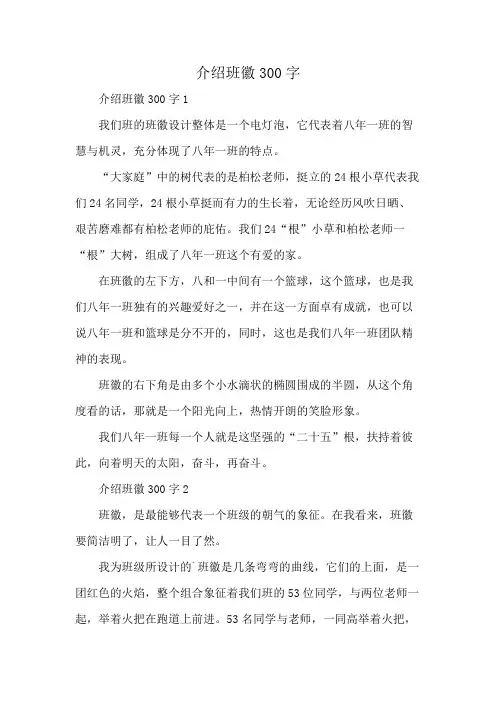 介绍班徽300字

介绍班徽300字1

我们班的班徽设计整体是一个电灯泡，它代表着八年一班的智慧与机灵，充分体现了八年一班的特点。

“大家庭”中的树代表的是柏松老师，挺立的24根小草代表我们24名同学，24根小草挺而有力的生长着，无论经历风吹日晒、艰苦磨难都有柏松老师的庇佑。我们24“根”小草和柏松老师一“根”大树，组成了八年一班这个有爱的家。

在班徽的左下方，八和一中间有一个篮球，这个篮球，也是我们八年一班独有的兴趣爱好之一，并在这一方面卓有成就，也可以说八年一班和篮球是分不开的，同时，这也是我们八年一班团队精神的表现。

班徽的右下角是由多个小水滴状的椭圆围成的半圆，从这个角度看的话，那就是一个阳光向上，热情开朗的笑脸形象。

我们八年一班每一个人就是这坚强的“二十五”根，扶持着彼此，向着明天的太阳，奋斗，再奋斗。

介绍班徽300字2

班徽，是最能够代表一个班级的朝气的象征。在我看来，班徽要简洁明了，让人一目了然。

我为班级所设计的`班徽是几条弯弯的曲线，它们的上面，是一团红色的火焰，整个组合象征着我们班的53位同学，与两位老师一起，举着火把在跑道上前进。53名同学与老师，一同高举着火把，